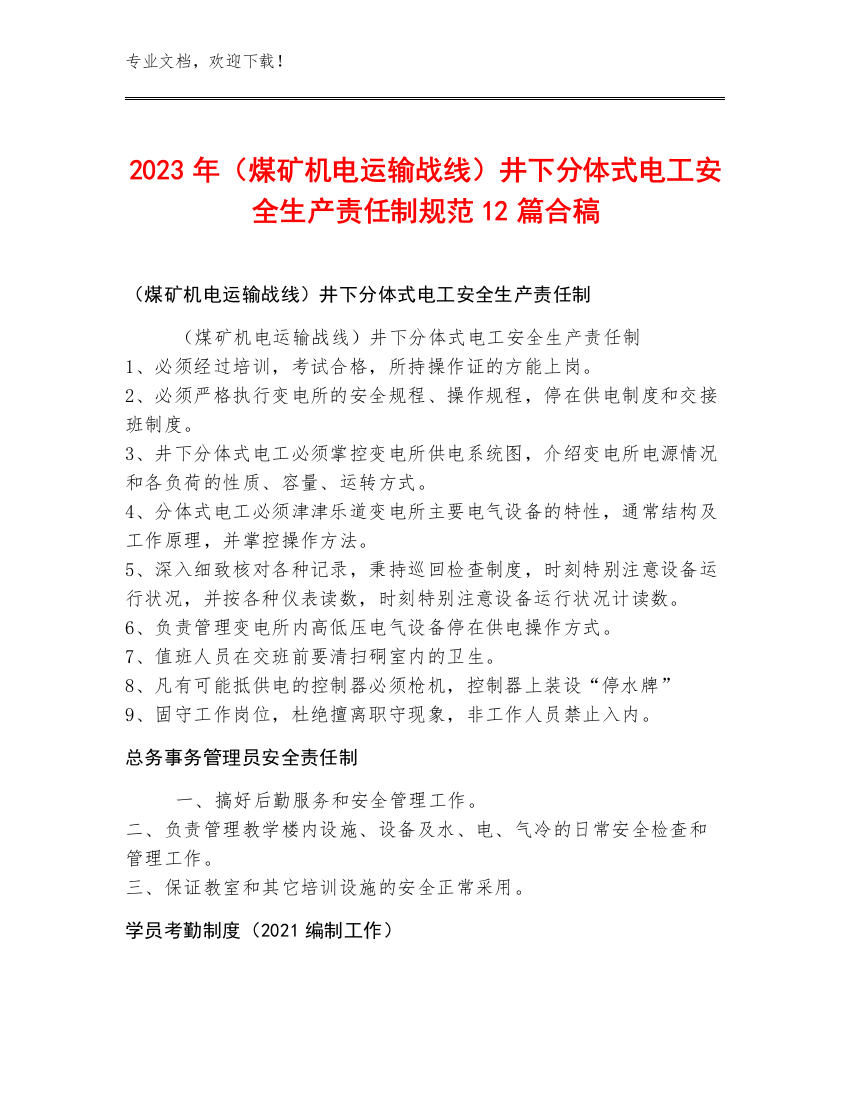 专业文档，欢迎下载！

2023 年（煤矿机电运输战线）井下分体式电工安全生产责任制规范 12 篇合稿

（煤矿机电运输战线）井下分体式电工安全生产责任制

（煤矿机电运输战线）井下分体式电工安全生产责任制
1、必须经过培训，考试合格，所持操作证的方能上岗。
2、必须严格执行变电所的安全规程、操作规程，停在供电制度和交接班制度。
3、井下分体式电工必须掌控变电所供电系统图，介绍变电所电源情况和各负荷的性质、容量、运转方式。
4、分体式电工必须津津乐道变电所主要电气设备的特性，通常结构及工作原理，并掌控操作方法。
5、深入细致核对各种记录，秉持巡回检查制度，时刻特别注意设备运行状况，并按各种仪表读数，时刻特别注意设备运行状况计读数。
6、负责管理变电所内高低压电气设备停在供电操作方式。
7、值班人员在交班前要清扫硐室内的卫生。
8、凡有可能抵供电的控制器必须枪机，控制器上装设“停水牌”
9、固守工作岗位，杜绝擅离职守现象，非工作人员禁止入内。

总务事务管理员安全责任制

一、搞好后勤服务和安全管理工作。
二、负责管理教学楼内设施、设备及水、电、气冷的日常安全检查和管理工作。
三、保证教室和其它培训设施的安全正常采用。

学员考勤制度（2021 编制工作）